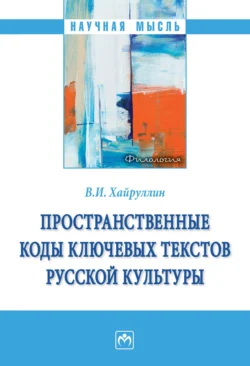 НАУЧНАЯ МЫСЛЬ

Филология

В.И. Хайруллин

ПРОСТРАНСТВЕННЫЕ КОДЫ КЛЮЧЕВЫХ ТЕКСТОВ РУССКОЙ КУЛЬТУРЫ